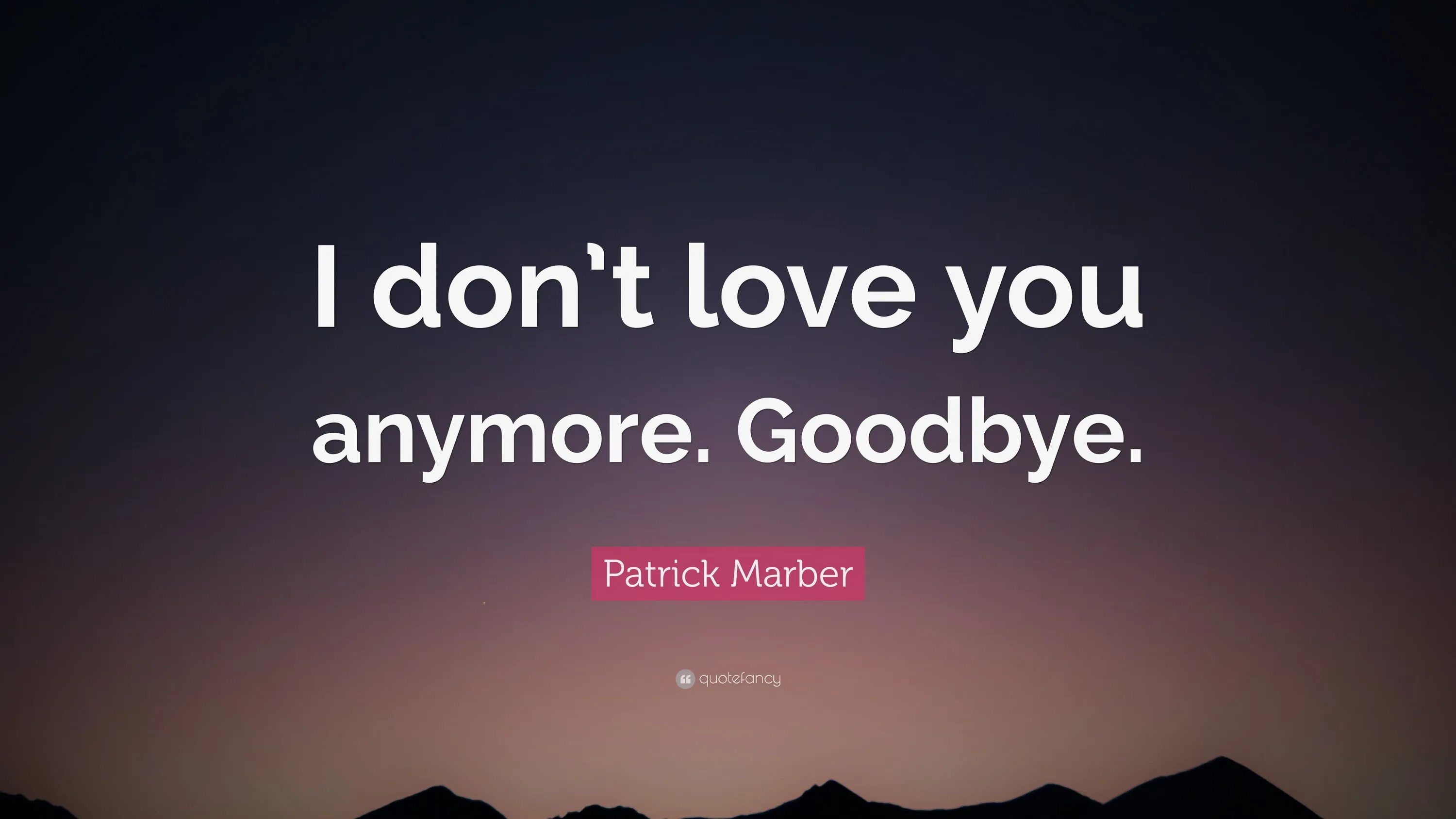 I don't love you anymore. Goodbye.

Patrick Marber

quotefancy